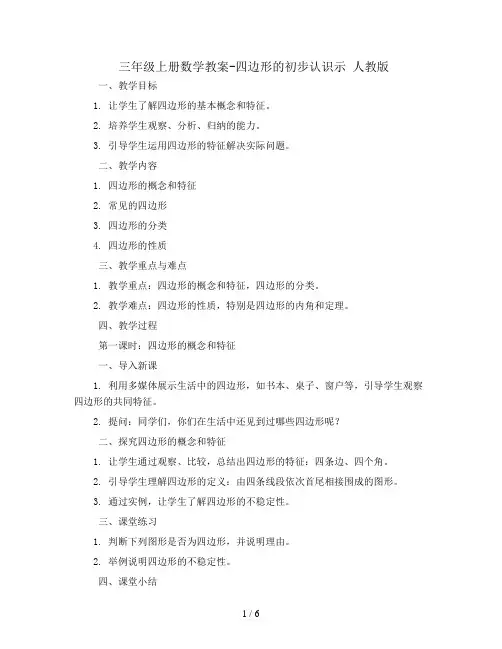 三年级上册数学教案-四边形的初步认识示 人教版

一、教学目标

1. 让学生了解四边形的基本概念和特征。

2. 培养学生观察、分析、归纳的能力。

3. 引导学生运用四边形的特征解决实际问题。

二、教学内容

1. 四边形的概念和特征

2. 常见的四边形

3. 四边形的分类

4. 四边形的性质

三、教学重点与难点

1. 教学重点：四边形的概念和特征，四边形的分类。

2. 教学难点：四边形的性质，特别是四边形的内角和定理。

四、教学过程

第一课时：四边形的概念和特征

一、导入新课

1. 利用多媒体展示生活中的四边形，如书本、桌子、窗户等，引导学生观察四边形的共同特征。

2. 提问：同学们，你们在生活中还见到过哪些四边形呢？

二、探究四边形的概念和特征

1. 让学生通过观察、比较，总结出四边形的特征：四条边、四个角。

2. 引导学生理解四边形的定义：由四条线段依次首尾相接围成的图形。

3. 通过实例，让学生了解四边形的不稳定性。

三、课堂练习

1. 判断下列图形是否为四边形，并说明理由。

2. 举例说明四边形的不稳定性。

四、课堂小结

1 / 6